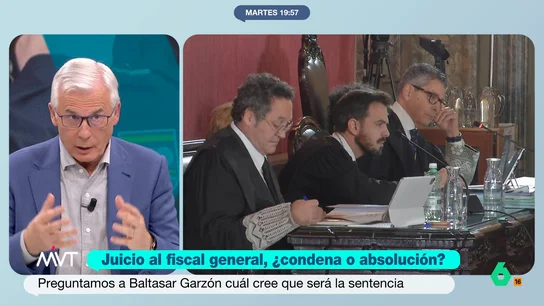 MARTES 19:57

MVT

Juicio al fiscal general, ¿condena o absolución?

Preguntamos a Baltasar Garzón cuál cree que será la sentencia

6

16